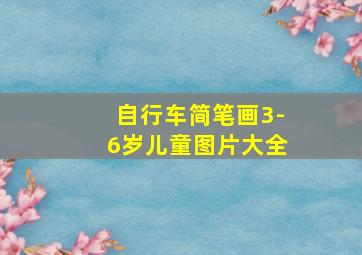 自行车简笔画3-6岁儿童图片大全